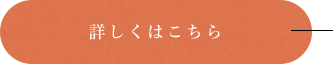 詳しくはこちら